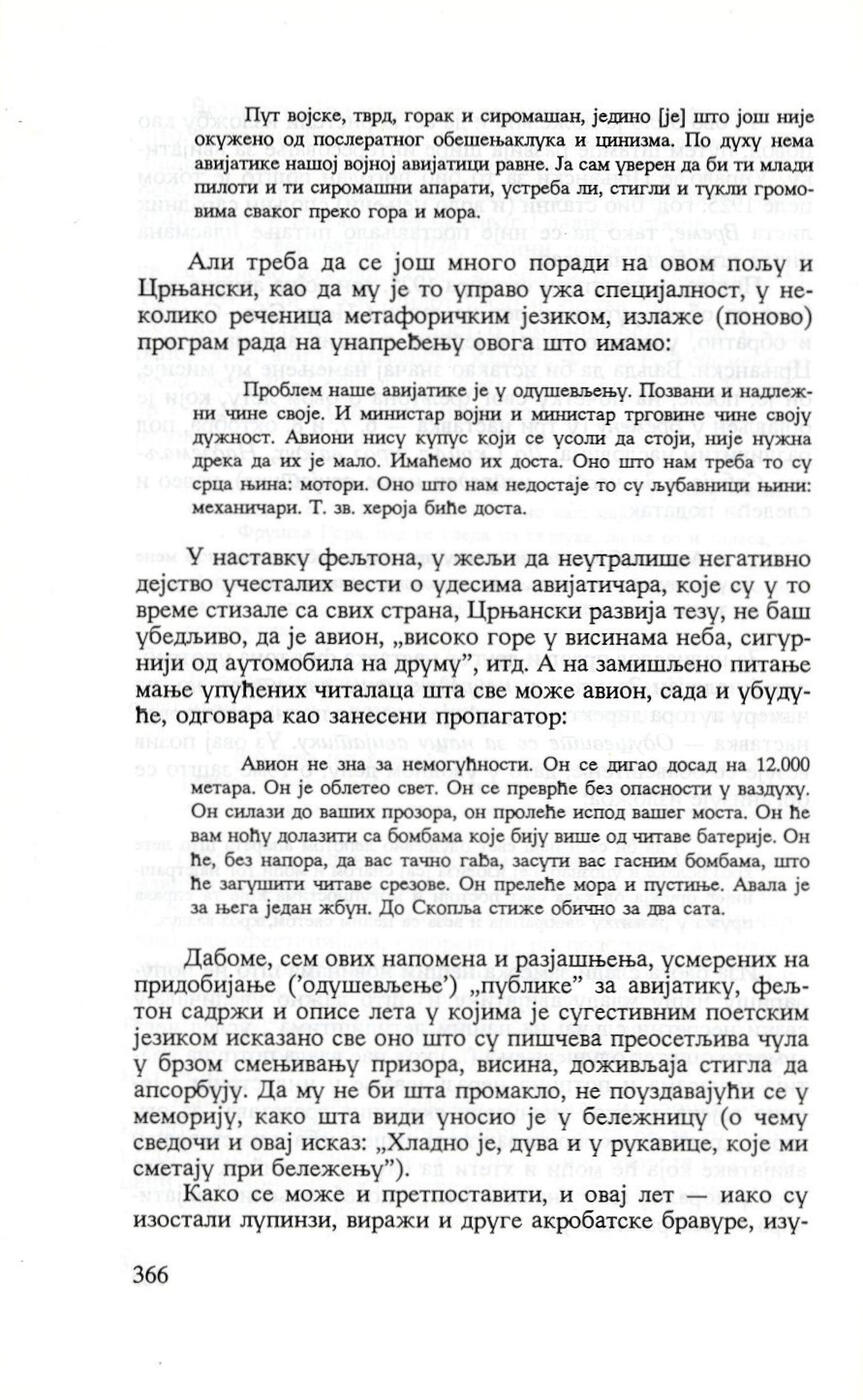 Пут војске, тврд, горак и сиромашан, једино [је] што још није окужено од послератног обешењаклука и цинизма. По духу нема авијатике нашој војној авијатици равне. Ја сам уверен да би ти млади пилоти и ти сиромашни апарати, устреба ли, стигли и тукли громовима сваког преко гора и мора.

Али треба да се још много поради на овом пољу и Црњански, као да му је то управо ужа специјалност, у неколико реченица метафоричким језиком, излаже (поново) програм рада на унапређењу овога што имамо:

Проблем наше авијатике је у одушевљењу. Позвани и надлежни чине своје. И министар војни и министар трговине чине своју дужност. Авиони нису купус који се усоли да стоји, није нужна дрека да их је мало. Имаћемо их доста. Оно што нам треба то су срца њина: мотори. Оно што нам недостаје то су љубавници њини: механичари. Т. зв. хероја биће доста.

У наставку фељтона, у жељи да неутралише негативно дејство учесталих вести о удесима авијатичара, које су у то време стизале са свих страна, Црњански развија тезу, не баш убедљиво, да је авион, „високо горе у висинама неба, сигурнији од аутомобила на друму", итд. А на замишљено питање мање упућених читалаца шта све може авион, сада и убудуће, одговара као занесени пропагатор:

Авион не зна за немогућности. Он се дигао досад на 12.000 метара. Он је облетео свет. Он се преврће без опасности у ваздуху. Он силази до ваших прозора, он пролеће испод вашег моста. Он ће вам ноћу долазити са бомбама које бију више од читаве батерије. Он ће, без напора, да вас тачно гађа, засути вас гасним бомбама, што ће загушити читаве срезове. Он прелеће мора и пустиње. Авала је за њега један жбун. До Скопља стиже обично за два сата.

Дабоме, сем ових напомена и разјашњења, усмерених на придобијање ('одушевљење') „публике" за авијатику, фељтон садржи и описе лета у којима је сугестивним поетским језиком исказано све оно што су пишчева преосетљива чула у брзом смењивању призора, висина, доживљаја стигла да апсорбују. Да му не би шта промакло, не поуздавајући се у меморију, како шта види уносио је у бележницу (о чему сведочи и овај исказ: „Хладно је, дува и у рукавице, које ми сметају при бележењу").

Како се може и претпоставити, и овај лет — иако су изостали лупинзи, виражи и друге акробатске бравуре, изу-

366